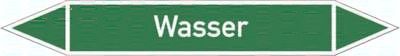 Wasser